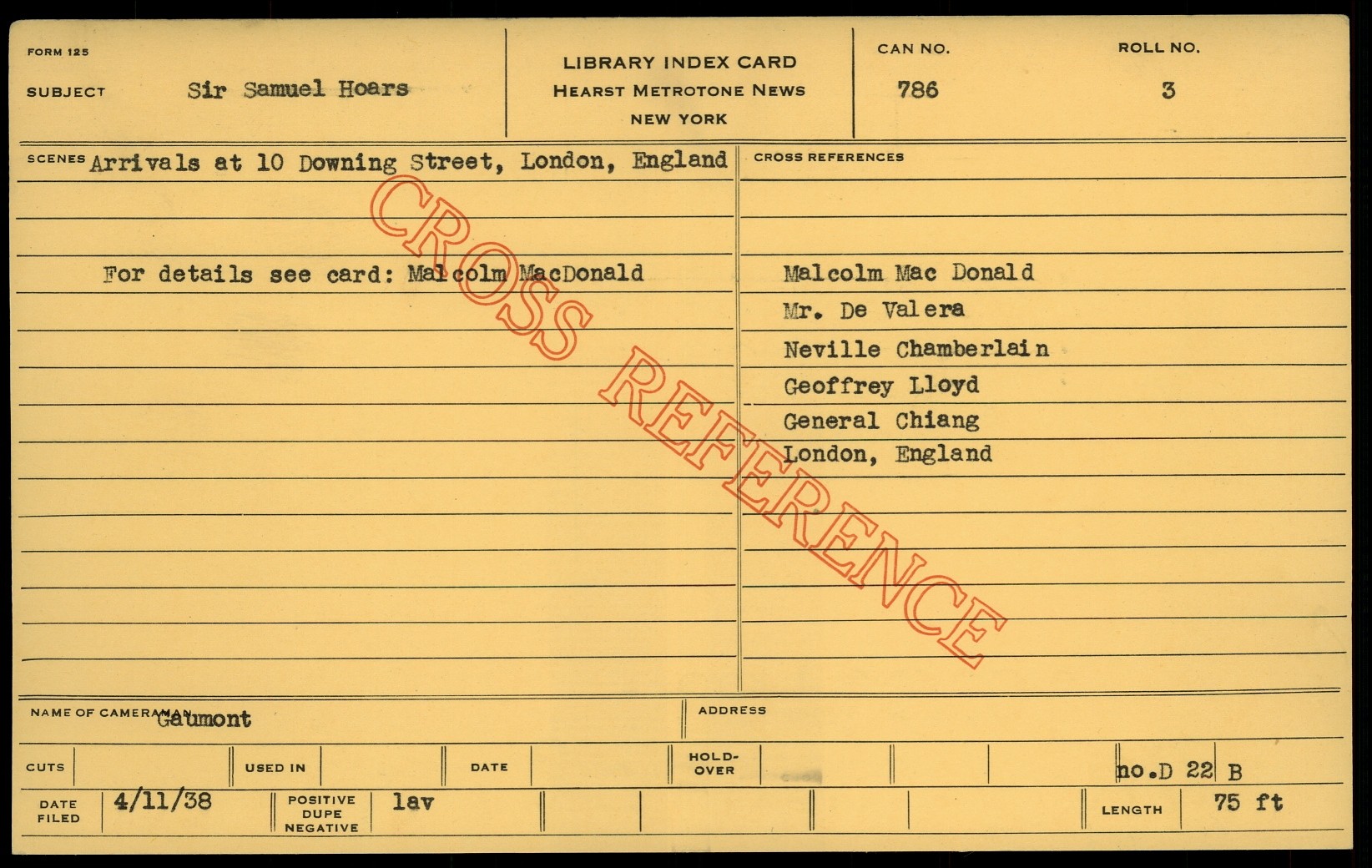 FORM 125

SUBJECT Sir Samuel Hoars

LIBRARY INDEX CARD
HEARST METROTONE NEWS
NEW YORK

CAN NO.
786

ROLL NO.
3

SCENES Arrivals at 10 Downing Street, London, England

For details see card: Malcolm MacDonald

CROSS REFERENCES

Malcolm Mac Donald
Mr. De Valera
Neville Chamberlain
Geoffrey Lloyd
General Chiang
London, England

NAME OF CAMERAMAN Gaumont

ADDRESS

CUTS

USED IN

DATE

HOLD-OVER

no.D 22 B

DATE FILED 4/11/38

POSITIVE DUPE NEGATIVE lav

LENGTH 75 ft

CROSS REFERENCE